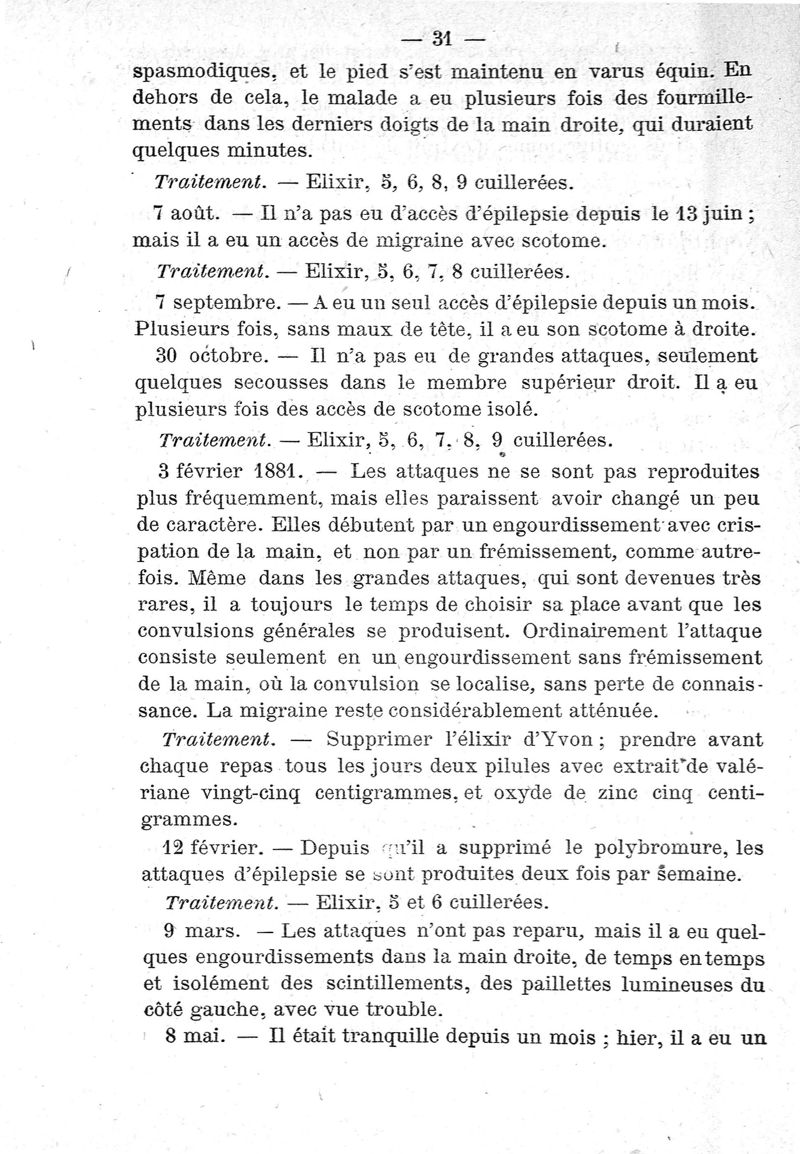 — 31 —

spasmodiques, et le pied s'est maintenu en varus équin. En dehors de cela, le malade a eu plusieurs fois des fourmillements dans les derniers doigts de la main droite, qui duraient quelques minutes.

Traitement. — Elixir, 5, 6, 8, 9 cuillerées.

7 août. — Il n'a pas eu d'accès d'épilepsie depuis le 13 juin ; mais il a eu un accès de migraine avec scotome.

Traitement. — Elixir, 5, 6, 7, 8 cuillerées.

7 septembre. — A eu un seul accès d'épilepsie depuis un mois. Plusieurs fois, sans maux de tête, il a eu son scotome à droite.

30 octobre. — Il n'a pas eu de grandes attaques, seulement quelques secousses dans le membre supérieur droit. Il a eu plusieurs fois des accès de scotome isolé.

Traitement. — Elixir, 5, 6, 7, 8, 9 cuillerées.

3 février 1881. — Les attaques ne se sont pas reproduites plus fréquemment, mais elles paraissent avoir changé un peu de caractère. Elles débutent par un engourdissement avec crispation de la main, et non par un frémissement, comme autrefois. Même dans les grandes attaques, qui sont devenues très rares, il a toujours le temps de choisir sa place avant que les convulsions générales se produisent. Ordinairement l'attaque consiste seulement en un engourdissement sans frémissement de la main, où la convulsion se localise, sans perte de connaissance. La migraine reste considérablement atténuée.

Traitement. — Supprimer l'élixir d'Yvon ; prendre avant chaque repas tous les jours deux pilules avec extrait de valériane vingt-cinq centigrammes, et oxyde de zinc cinq centigrammes.

12 février. — Depuis qu'il a supprimé le polybromure, les attaques d'épilepsie se sont produites deux fois par semaine.

Traitement. — Elixir, 5 et 6 cuillerées.

9 mars. — Les attaques n'ont pas reparu, mais il a eu quelques engourdissements dans la main droite, de temps en temps et isolément des scintillements, des paillettes lumineuses du côté gauche, avec vue trouble.

8 mai. — Il était tranquille depuis un mois ; hier, il a eu un